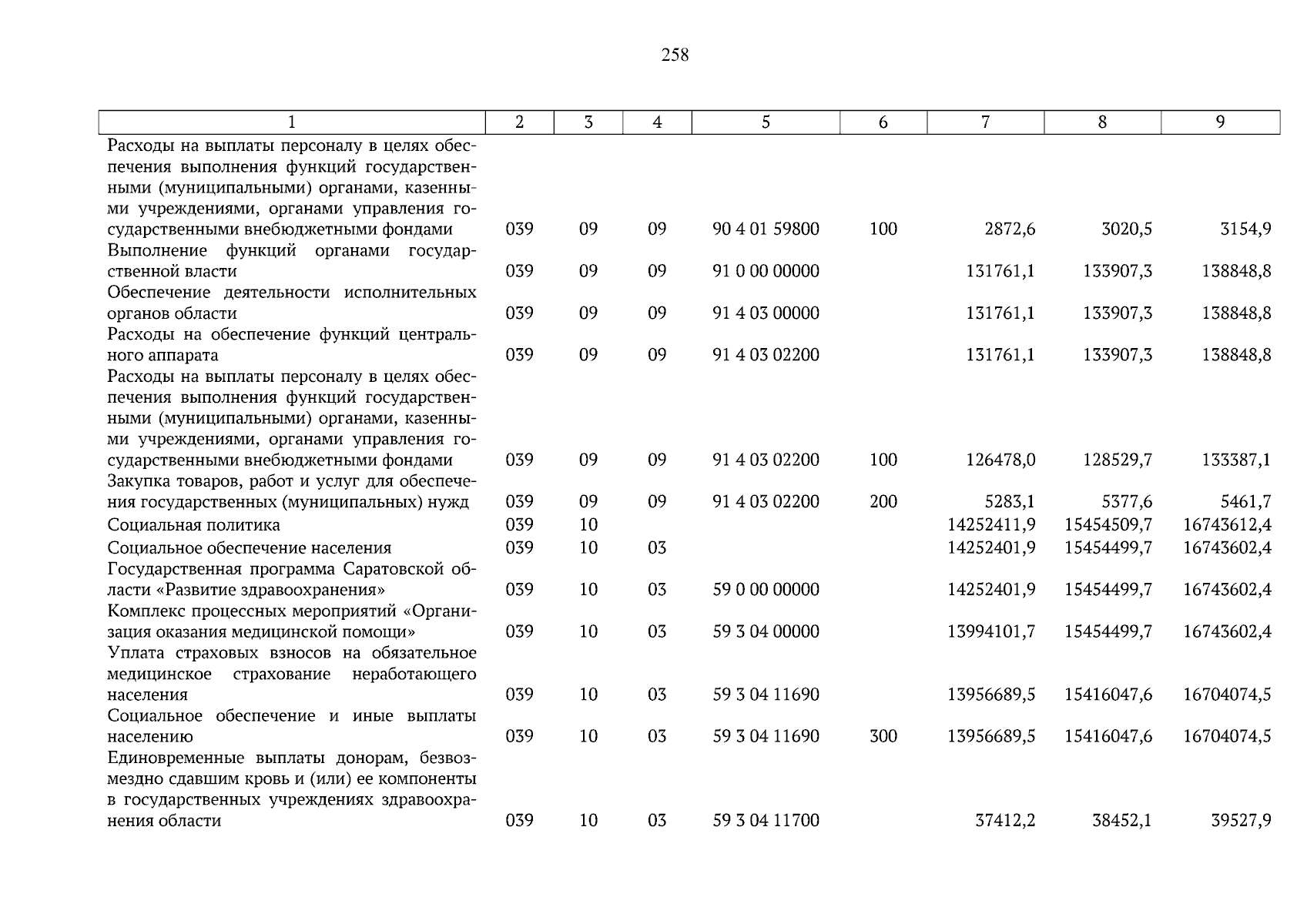 258

| 1 | 2 | 3 | 4 | 5 | 6 | 7 | 8 | 9 |
|---|---|---|---|---|---|---|---|---|
| Расходы на выплаты персоналу в целях обеспечения выполнения функций государственными (муниципальными) органами, казенными учреждениями, органами управления государственными внебюджетными фондами | 039 | 09 | 09 | 90 4 01 59800 | 100 | 2872,6 | 3020,5 | 3154,9 |
| Выполнение функций органами государственной власти | 039 | 09 | 09 | 91 0 00 00000 | | 131761,1 | 133907,3 | 138848,8 |
| Обеспечение деятельности исполнительных органов области | 039 | 09 | 09 | 91 4 03 00000 | | 131761,1 | 133907,3 | 138848,8 |
| Расходы на обеспечение функций центрального аппарата | 039 | 09 | 09 | 91 4 03 02200 | | 131761,1 | 133907,3 | 138848,8 |
| Расходы на выплаты персоналу в целях обеспечения выполнения функций государственными (муниципальными) органами, казенными учреждениями, органами управления государственными внебюджетными фондами | 039 | 09 | 09 | 91 4 03 02200 | 100 | 126478,0 | 128529,7 | 133387,1 |
| Закупка товаров, работ и услуг для обеспечения государственных (муниципальных) нужд | 039 | 09 | 09 | 91 4 03 02200 | 200 | 5283,1 | 5377,6 | 5461,7 |
| Социальная политика | 039 | 10 | | | | 14252411,9 | 15454509,7 | 16743612,4 |
| Социальное обеспечение населения | 039 | 10 | 03 | | | 14252401,9 | 15454499,7 | 16743602,4 |
| Государственная программа Саратовской области «Развитие здравоохранения» | 039 | 10 | 03 | 59 0 00 00000 | | 14252401,9 | 15454499,7 | 16743602,4 |
| Комплекс процессных мероприятий «Организация оказания медицинской помощи» | 039 | 10 | 03 | 59 3 04 00000 | | 13994101,7 | 15454499,7 | 16743602,4 |
| Уплата страховых взносов на обязательное медицинское страхование неработающего населения | 039 | 10 | 03 | 59 3 04 11690 | | 13956689,5 | 15416047,6 | 16704074,5 |
| Социальное обеспечение и иные выплаты населению | 039 | 10 | 03 | 59 3 04 11690 | 300 | 13956689,5 | 15416047,6 | 16704074,5 |
| Единовременные выплаты донорам, безвозмездно сдавшим кровь и (или) ее компоненты в государственных учреждениях здравоохранения области | 039 | 10 | 03 | 59 3 04 11700 | | 37412,2 | 38452,1 | 39527,9 |